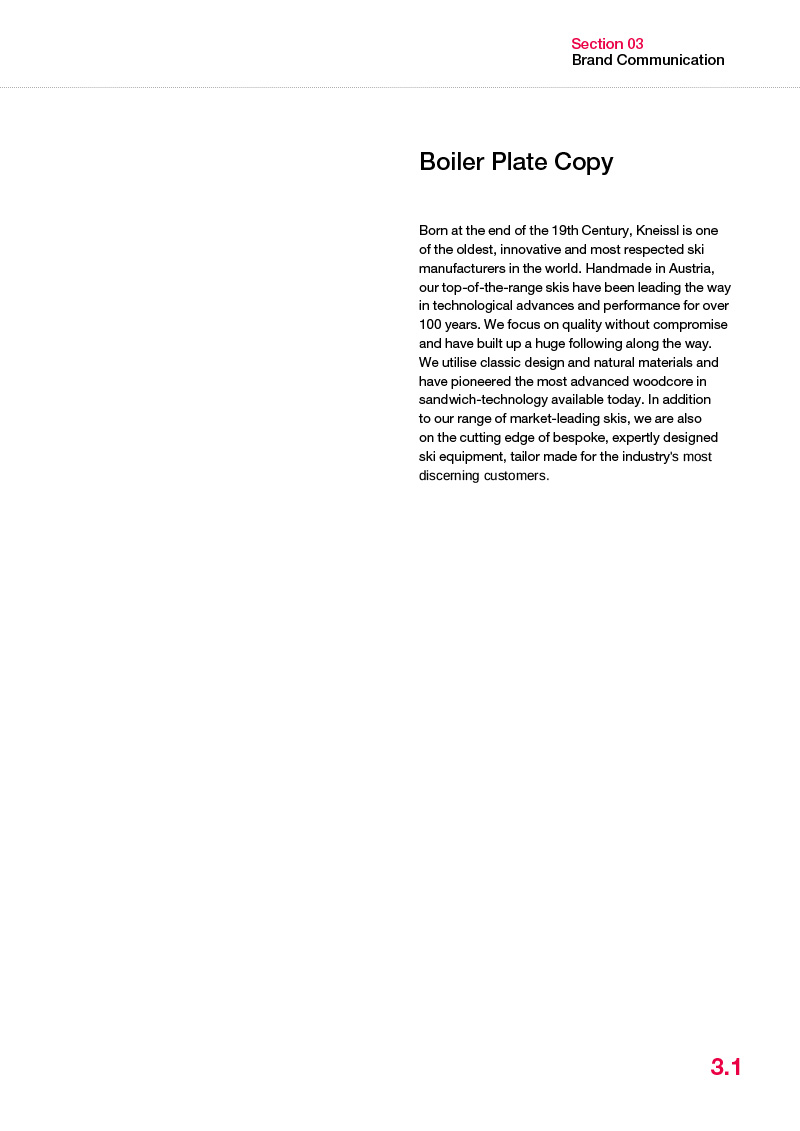 Section 03
Brand Communication

Boiler Plate Copy

Born at the end of the 19th Century, Kneissl is one of the oldest, innovative and most respected ski manufacturers in the world. Handmade in Austria, our top-of-the-range skis have been leading the way in technological advances and performance for over 100 years. We focus on quality without compromise and have built up a huge following along the way. We utilise classic design and natural materials and have pioneered the most advanced woodcore in sandwich-technology available today. In addition to our range of market-leading skis, we are also on the cutting edge of bespoke, expertly designed ski equipment, tailor made for the industry's most discerning customers.

3.1